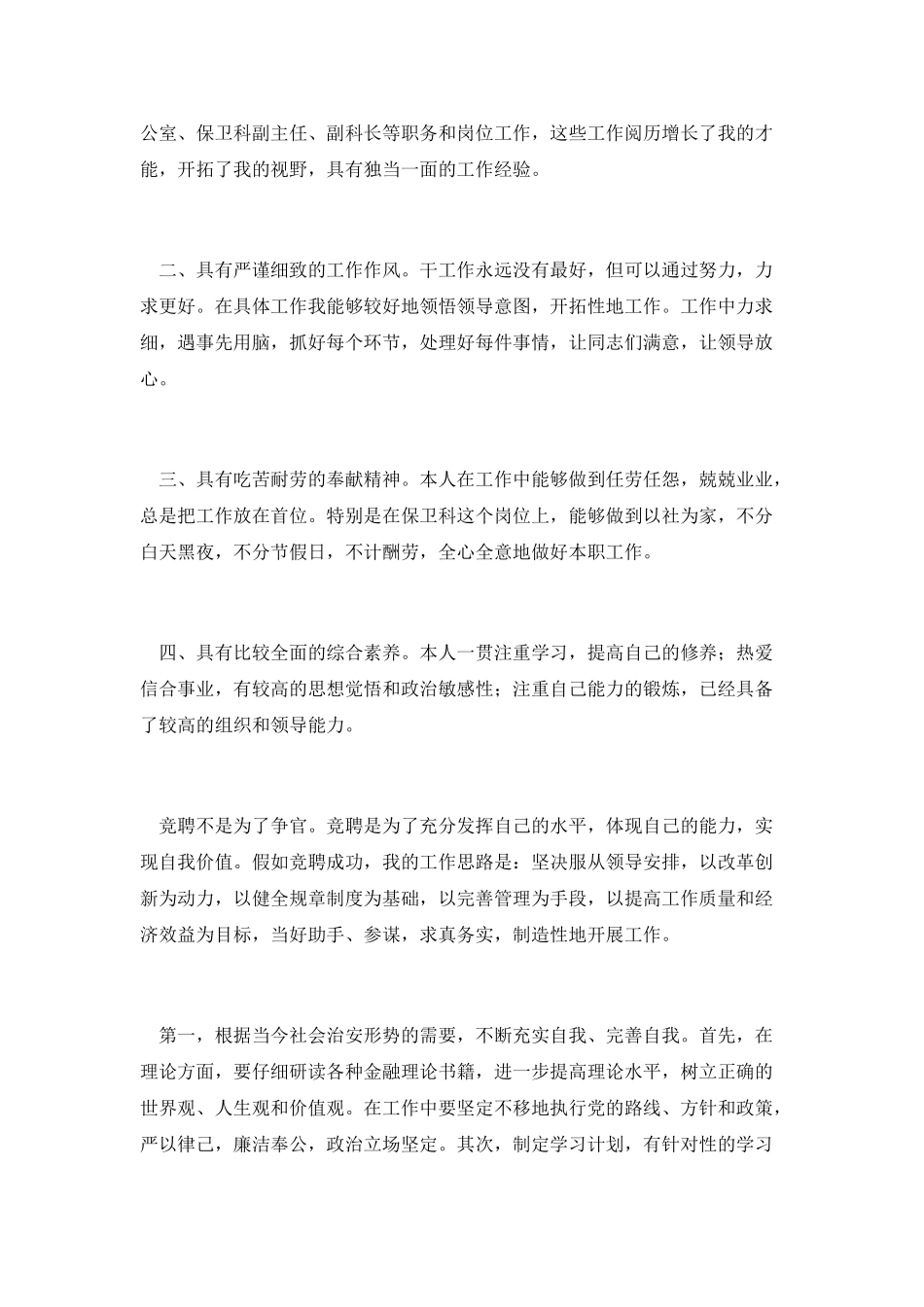 公室、保卫科副主任、副科长等职务和岗位工作，这些工作阅历增长了我的才能，开拓了我的视野，具有独当一面的工作经验。

二、具有严谨细致的工作作风。干工作永远没有最好，但可以通过努力，力求更好。在具体工作我能够较好地领悟领导意图，开拓性地工作。工作中力求细，遇事先用脑，抓好每个环节，处理好每件事情，让同志们满意，让领导放心。

三、具有吃苦耐劳的奉献精神。本人在工作中能够做到任劳任怨，兢兢业业，总是把工作放在首位。特别是在保卫科这个岗位上，能够做到以社为家，不分白天黑夜，不分节假日，不计酬劳，全心全意地做好本职工作。

四、具有比较全面的综合素养。本人一贯注重学习，提高自己的修养；热爱信合事业，有较高的思想觉悟和政治敏感性；注重自己能力的锻炼，已经具备了较高的组织和领导能力。

竞聘不是为了争官。竞聘是为了充分发挥自己的水平，体现自己的能力，实现自我价值。假如竞聘成功，我的工作思路是：坚决服从领导安排，以改革创新为动力，以健全规章制度为基础，以完善管理为手段，以提高工作质量和经济效益为目标，当好助手、参谋，求真务实，制造性地开展工作。

第一，根据当今社会治安形势的需要，不断充实自我、完善自我。首先，在理论方面，要仔细研读各种金融理论书籍，进一步提高理论水平，树立正确的世界观、人生观和价值观。在工作中要坚定不移地执行党的路线、方针和政策，严以律己，廉洁奉公，政治立场坚定。其次，制定学习计划，有针对性的学习